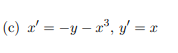 (c) $x' = -y - x^3$, $y' = x$